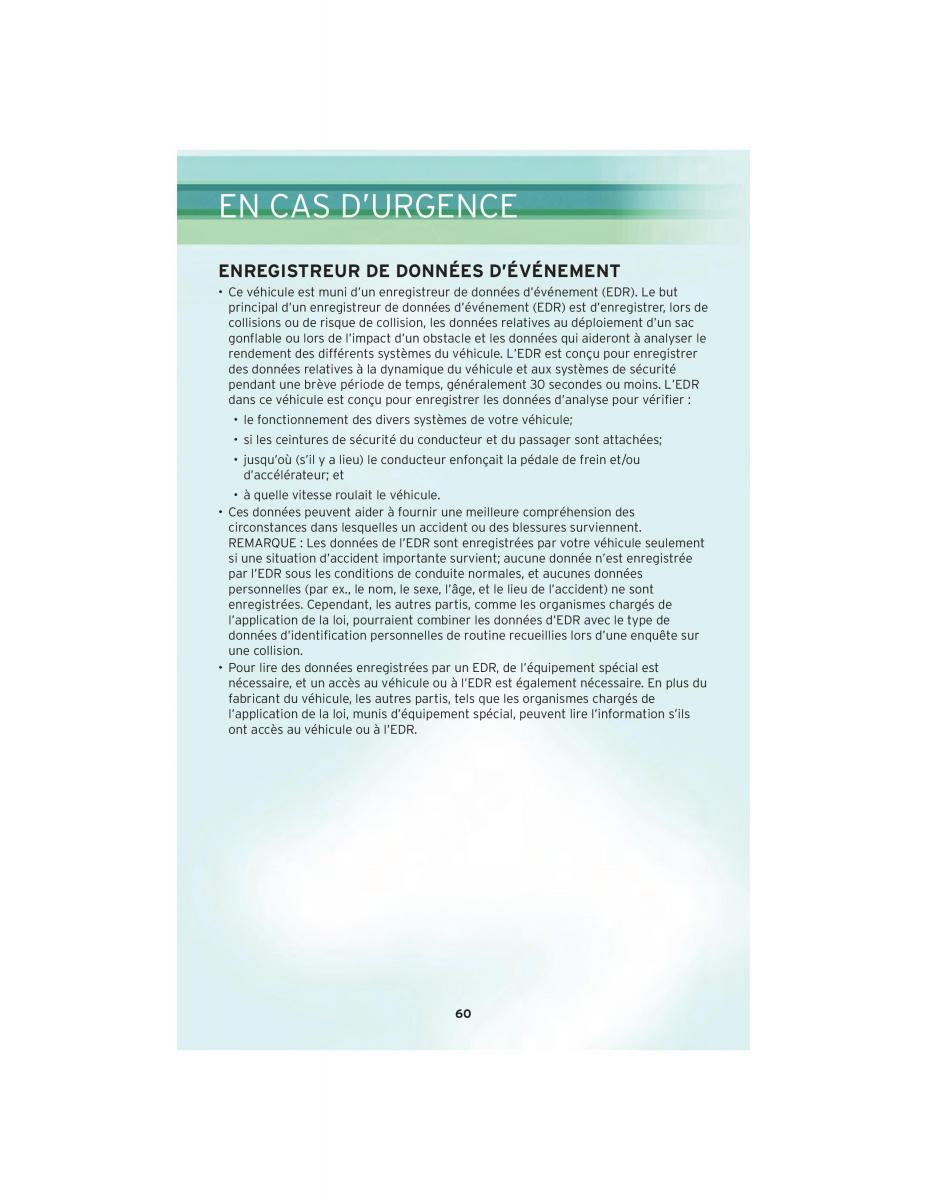 EN CAS D'URGENCE

ENREGISTREUR DE DONNÉES D'ÉVÉNEMENT

• Ce véhicule est muni d'un enregistreur de données d'événement (EDR). Le but principal d'un enregistreur de données d'événement (EDR) est d'enregistrer, lors de collisions ou de risque de collision, les données relatives au déploiement d'un sac gonflable ou lors de l'impact d'un obstacle et les données qui aideront à analyser le rendement des différents systèmes du véhicule. L'EDR est conçu pour enregistrer des données relatives à la dynamique du véhicule et aux systèmes de sécurité pendant une brève période de temps, généralement 30 secondes ou moins. L'EDR dans ce véhicule est conçu pour enregistrer les données d'analyse pour vérifier :

• le fonctionnement des divers systèmes de votre véhicule;

• si les ceintures de sécurité du conducteur et du passager sont attachées;

• jusqu'où (s'il y a lieu) le conducteur enfonçait la pédale de frein et/ou d'accélérateur; et

• à quelle vitesse roulait le véhicule.

• Ces données peuvent aider à fournir une meilleure compréhension des circonstances dans lesquelles un accident ou des blessures surviennent. REMARQUE : Les données de l'EDR sont enregistrées par votre véhicule seulement si une situation d'accident importante survient; aucune donnée n'est enregistrée par l'EDR sous les conditions de conduite normales, et aucunes données personnelles (par ex., le nom, le sexe, l'âge, et le lieu de l'accident) ne sont enregistrées. Cependant, les autres partis, comme les organismes chargés de l'application de la loi, pourraient combiner les données d'EDR avec le type de données d'identification personnelles de routine recueillies lors d'une enquête sur une collision.

• Pour lire des données enregistrées par un EDR, de l'équipement spécial est nécessaire, et un accès au véhicule ou à l'EDR est également nécessaire. En plus du fabricant du véhicule, les autres partis, tels que les organismes chargés de l'application de la loi, munis d'équipement spécial, peuvent lire l'information s'ils ont accès au véhicule ou à l'EDR.

60